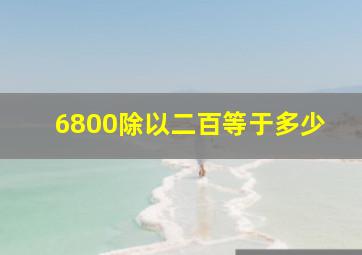 6800除以二百等于多少